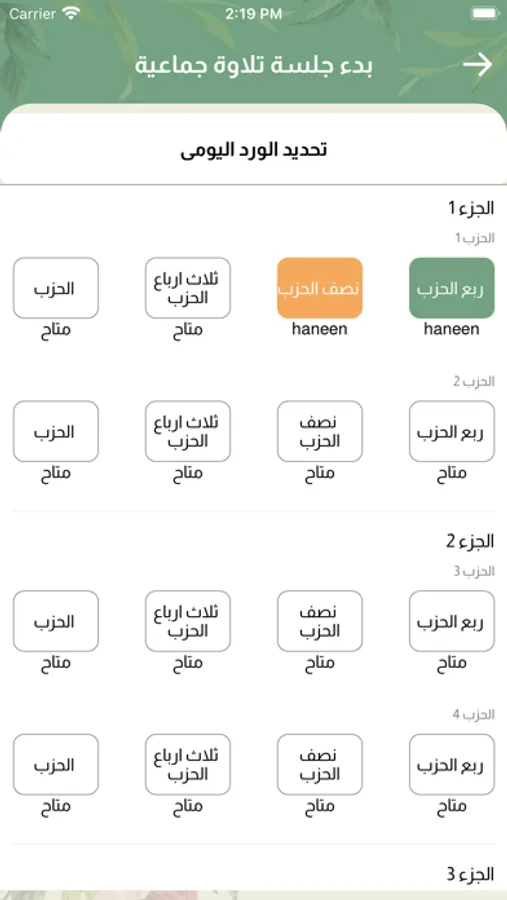 Carrier 2:19 PM

بدء جلسة تلاوة جماعية

تحديد الورد اليومى

الجزء 1
الحزب 1

ربع الحزب
haneen

نصف الحزب
haneen

ثلاث ارباع الحزب
متاح

الحزب
متاح

الحزب 2

ربع الحزب
متاح

نصف الحزب
متاح

ثلاث ارباع الحزب
متاح

الحزب
متاح

الجزء 2
الحزب 3

ربع الحزب
متاح

نصف الحزب
متاح

ثلاث ارباع الحزب
متاح

الحزب
متاح

الحزب 4

ربع الحزب
متاح

نصف الحزب
متاح

ثلاث ارباع الحزب
متاح

الحزب
متاح

الجزء 3